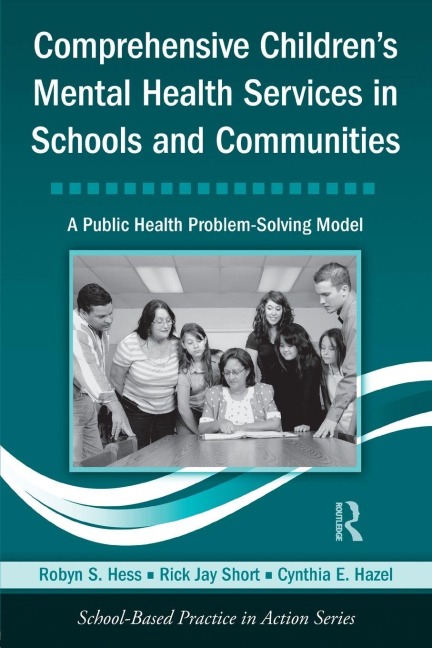 Comprehensive Children's Mental Health Services in Schools and Communities

A Public Health Problem-Solving Model

ROUTLEDGE

Robyn S. Hess ▪ Rick Jay Short ▪ Cynthia E. Hazel

School-Based Practice in Action Series